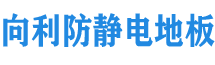 向利防静电地板